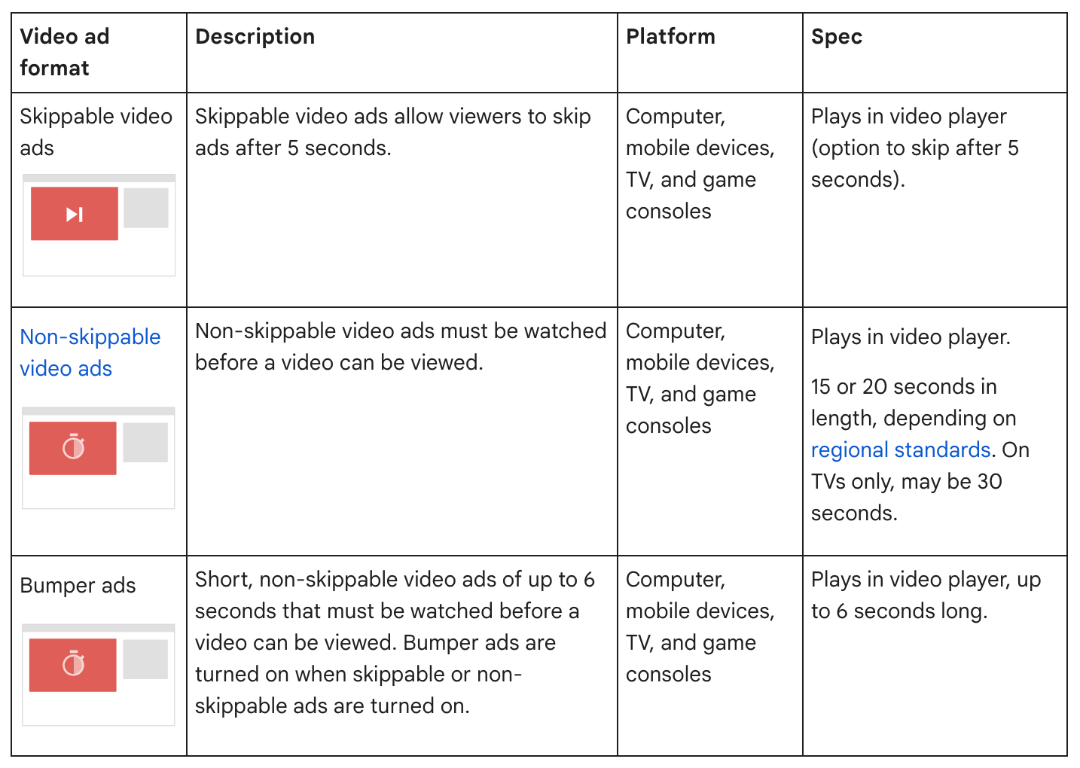 | Video ad format | Description | Platform | Spec |
|---|---|---|---|
| Skippable video ads | Skippable video ads allow viewers to skip ads after 5 seconds. | Computer, mobile devices, TV, and game consoles | Plays in video player (option to skip after 5 seconds). |
| Non-skippable video ads | Non-skippable video ads must be watched before a video can be viewed. | Computer, mobile devices, TV, and game consoles | Plays in video player. 15 or 20 seconds in length, depending on regional standards. On TVs only, may be 30 seconds. |
| Bumper ads | Short, non-skippable video ads of up to 6 seconds that must be watched before a video can be viewed. Bumper ads are turned on when skippable or non-skippable ads are turned on. | Computer, mobile devices, TV, and game consoles | Plays in video player, up to 6 seconds long. |